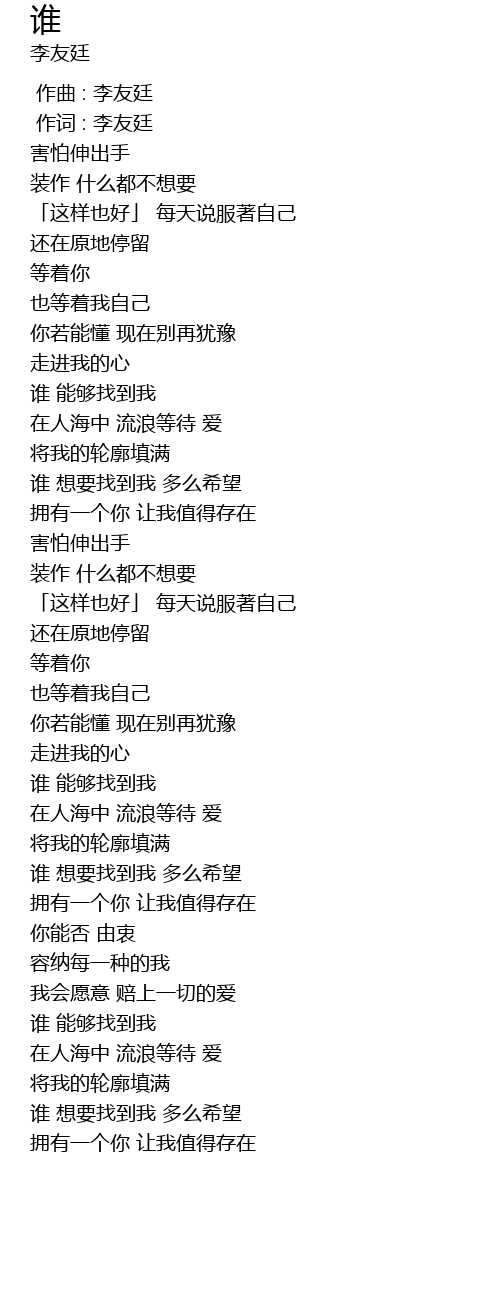 谁
李友廷

作曲 : 李友廷
作词 : 李友廷
害怕伸出手
装作 什么都不想要
「这样也好」 每天说服著自己
还在原地停留
等着你
也等着我自己
你若能懂 现在别再犹豫
走进我的心
谁 能够找到我
在人海中 流浪等待 爱
将我的轮廓填满
谁 想要找到我 多么希望
拥有一个你 让我值得存在
害怕伸出手
装作 什么都不想要
「这样也好」 每天说服著自己
还在原地停留
等着你
也等着我自己
你若能懂 现在别再犹豫
走进我的心
谁 能够找到我
在人海中 流浪等待 爱
将我的轮廓填满
谁 想要找到我 多么希望
拥有一个你 让我值得存在
你能否 由衷
容纳每一种的我
我会愿意 赔上一切的爱
谁 能够找到我
在人海中 流浪等待 爱
将我的轮廓填满
谁 想要找到我 多么希望
拥有一个你 让我值得存在